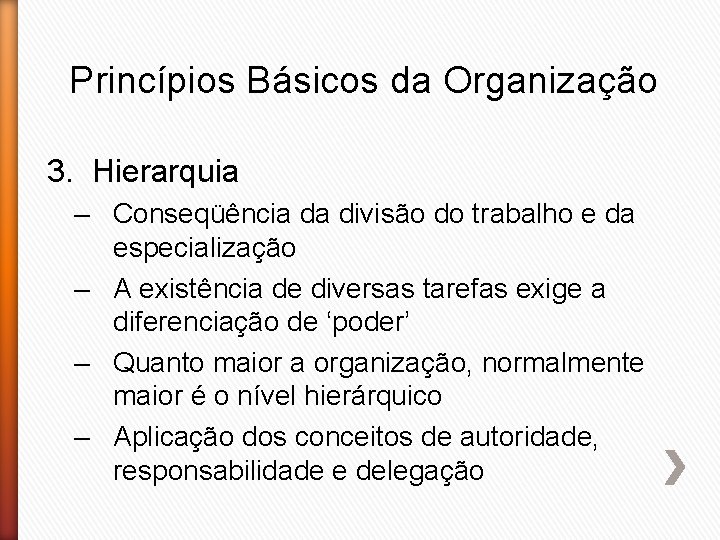 Princípios Básicos da Organização

3. Hierarquia

– Conseqüência da divisão do trabalho e da especialização

– A existência de diversas tarefas exige a diferenciação de ‘poder’

– Quanto maior a organização, normalmente maior é o nível hierárquico

– Aplicação dos conceitos de autoridade, responsabilidade e delegação